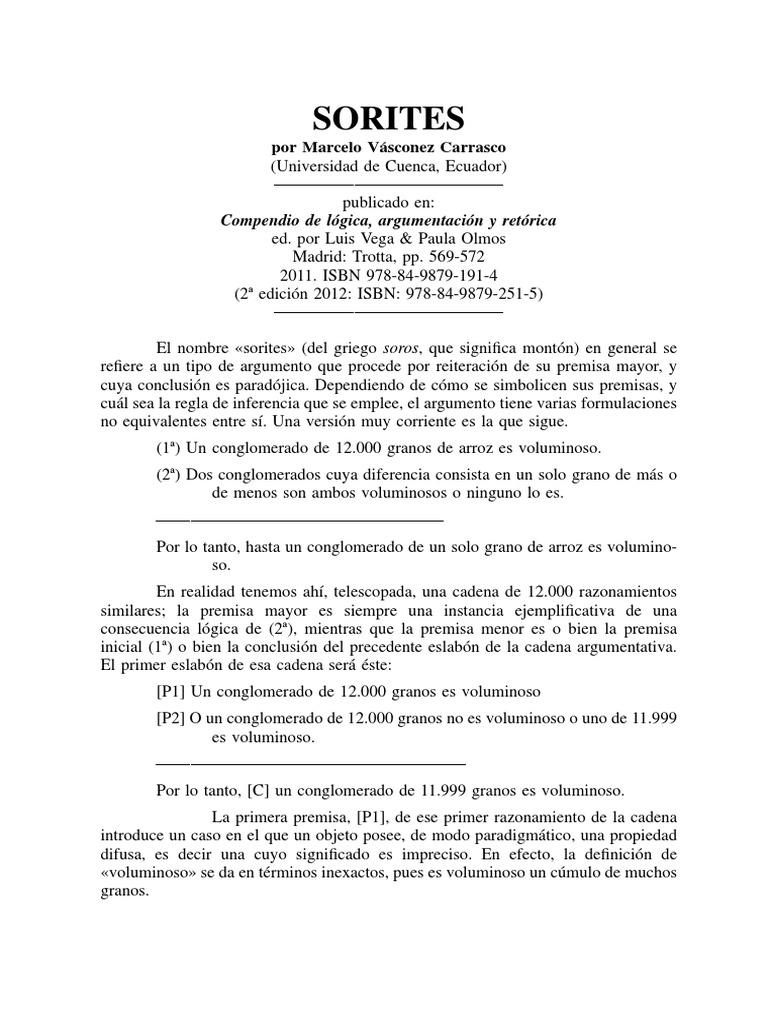 SORITES

por Marcelo Vásconez Carrasco
(Universidad de Cuenca, Ecuador)

publicado en:
Compendio de lógica, argumentación y retórica
ed. por Luis Vega & Paula Olmos
Madrid: Trotta, pp. 569-572
2011. ISBN 978-84-9879-191-4
(2ª edición 2012: ISBN: 978-84-9879-251-5)

El nombre «sorites» (del griego soros, que significa montón) en general se refiere a un tipo de argumento que procede por reiteración de su premisa mayor, y cuya conclusión es paradójica. Dependiendo de cómo se simbolicen sus premisas, y cuál sea la regla de inferencia que se emplee, el argumento tiene varias formulaciones no equivalentes entre sí. Una versión muy corriente es la que sigue.

(1ª) Un conglomerado de 12.000 granos de arroz es voluminoso.

(2ª) Dos conglomerados cuya diferencia consista en un solo grano de más o de menos son ambos voluminosos o ninguno lo es.

Por lo tanto, hasta un conglomerado de un solo grano de arroz es voluminoso.

En realidad tenemos ahí, telescopada, una cadena de 12.000 razonamientos similares; la premisa mayor es siempre una instancia ejemplificativa de una consecuencia lógica de (2ª), mientras que la premisa menor es o bien la premisa inicial (1ª) o bien la conclusión del precedente eslabón de la cadena argumentativa. El primer eslabón de esa cadena será éste:

[P1] Un conglomerado de 12.000 granos es voluminoso

[P2] O un conglomerado de 12.000 granos no es voluminoso o uno de 11.999 es voluminoso.

Por lo tanto, [C] un conglomerado de 11.999 granos es voluminoso.

La primera premisa, [P1], de ese primer razonamiento de la cadena introduce un caso en el que un objeto posee, de modo paradigmático, una propiedad difusa, es decir una cuyo significado es impreciso. En efecto, la definición de «voluminoso» se da en términos inexactos, pues es voluminoso un cúmulo de muchos granos.